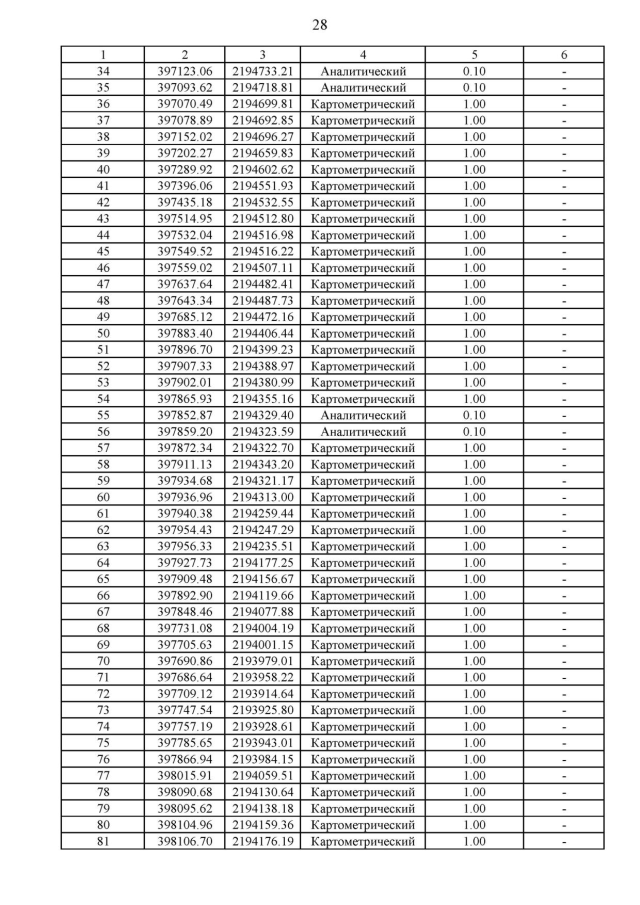 28

| 1 | 2 | 3 | 4 | 5 | 6 |
|---|---|---|---|---|---|
| 34 | 397123.06 | 2194733.21 | Аналитический | 0.10 | - |
| 35 | 397093.62 | 2194718.81 | Аналитический | 0.10 | - |
| 36 | 397070.49 | 2194699.81 | Картометрический | 1.00 | - |
| 37 | 397078.89 | 2194692.85 | Картометрический | 1.00 | - |
| 38 | 397152.02 | 2194696.27 | Картометрический | 1.00 | - |
| 39 | 397202.27 | 2194659.83 | Картометрический | 1.00 | - |
| 40 | 397289.92 | 2194602.62 | Картометрический | 1.00 | - |
| 41 | 397396.06 | 2194551.93 | Картометрический | 1.00 | - |
| 42 | 397435.18 | 2194532.55 | Картометрический | 1.00 | - |
| 43 | 397514.95 | 2194512.80 | Картометрический | 1.00 | - |
| 44 | 397532.04 | 2194516.98 | Картометрический | 1.00 | - |
| 45 | 397549.52 | 2194516.22 | Картометрический | 1.00 | - |
| 46 | 397559.02 | 2194507.11 | Картометрический | 1.00 | - |
| 47 | 397637.64 | 2194482.41 | Картометрический | 1.00 | - |
| 48 | 397643.34 | 2194487.73 | Картометрический | 1.00 | - |
| 49 | 397685.12 | 2194472.16 | Картометрический | 1.00 | - |
| 50 | 397883.40 | 2194406.44 | Картометрический | 1.00 | - |
| 51 | 397896.70 | 2194399.23 | Картометрический | 1.00 | - |
| 52 | 397907.33 | 2194388.97 | Картометрический | 1.00 | - |
| 53 | 397902.01 | 2194380.99 | Картометрический | 1.00 | - |
| 54 | 397865.93 | 2194355.16 | Картометрический | 1.00 | - |
| 55 | 397852.87 | 2194329.40 | Аналитический | 0.10 | - |
| 56 | 397859.20 | 2194323.59 | Аналитический | 0.10 | - |
| 57 | 397872.34 | 2194322.70 | Картометрический | 1.00 | - |
| 58 | 397911.13 | 2194343.20 | Картометрический | 1.00 | - |
| 59 | 397934.68 | 2194321.17 | Картометрический | 1.00 | - |
| 60 | 397936.96 | 2194313.00 | Картометрический | 1.00 | - |
| 61 | 397940.38 | 2194259.44 | Картометрический | 1.00 | - |
| 62 | 397954.43 | 2194247.29 | Картометрический | 1.00 | - |
| 63 | 397956.33 | 2194235.51 | Картометрический | 1.00 | - |
| 64 | 397927.73 | 2194177.25 | Картометрический | 1.00 | - |
| 65 | 397909.48 | 2194156.67 | Картометрический | 1.00 | - |
| 66 | 397892.90 | 2194119.66 | Картометрический | 1.00 | - |
| 67 | 397848.46 | 2194077.88 | Картометрический | 1.00 | - |
| 68 | 397731.08 | 2194004.19 | Картометрический | 1.00 | - |
| 69 | 397705.63 | 2194001.15 | Картометрический | 1.00 | - |
| 70 | 397690.86 | 2193979.01 | Картометрический | 1.00 | - |
| 71 | 397686.64 | 2193958.22 | Картометрический | 1.00 | - |
| 72 | 397709.12 | 2193914.64 | Картометрический | 1.00 | - |
| 73 | 397747.54 | 2193925.80 | Картометрический | 1.00 | - |
| 74 | 397757.19 | 2193928.61 | Картометрический | 1.00 | - |
| 75 | 397785.65 | 2193943.01 | Картометрический | 1.00 | - |
| 76 | 397866.94 | 2193984.15 | Картометрический | 1.00 | - |
| 77 | 398015.91 | 2194059.51 | Картометрический | 1.00 | - |
| 78 | 398090.68 | 2194130.64 | Картометрический | 1.00 | - |
| 79 | 398095.62 | 2194138.18 | Картометрический | 1.00 | - |
| 80 | 398104.96 | 2194159.36 | Картометрический | 1.00 | - |
| 81 | 398106.70 | 2194176.19 | Картометрический | 1.00 | - |